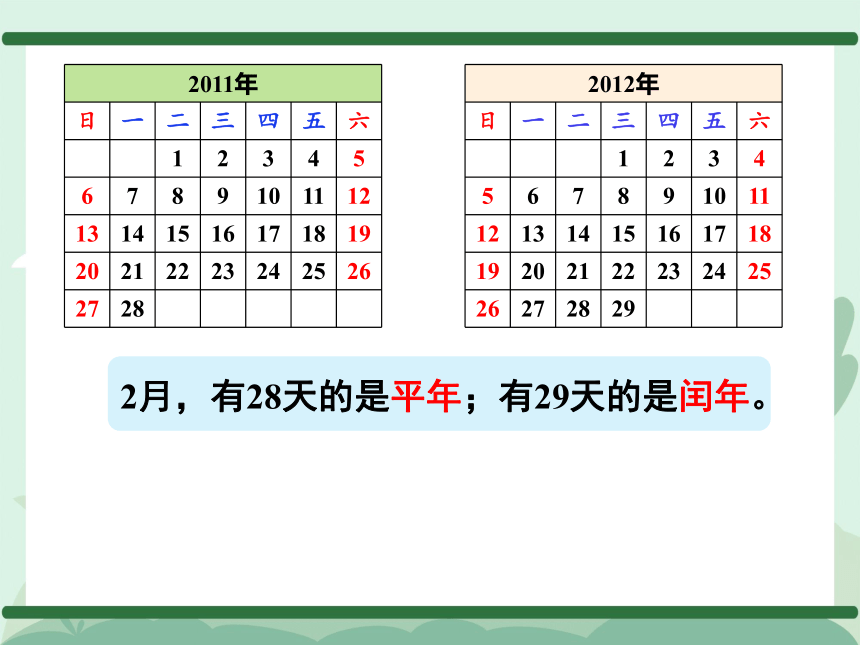 2011年

| 日 | 一 | 二 | 三 | 四 | 五 | 六 |
|---|---|---|---|---|---|---|
| | | 1 | 2 | 3 | 4 | 5 |
| 6 | 7 | 8 | 9 | 10 | 11 | 12 |
| 13 | 14 | 15 | 16 | 17 | 18 | 19 |
| 20 | 21 | 22 | 23 | 24 | 25 | 26 |
| 27 | 28 | | | | | |

2012年

| 日 | 一 | 二 | 三 | 四 | 五 | 六 |
|---|---|---|---|---|---|---|
| | | | 1 | 2 | 3 | 4 |
| 5 | 6 | 7 | 8 | 9 | 10 | 11 |
| 12 | 13 | 14 | 15 | 16 | 17 | 18 |
| 19 | 20 | 21 | 22 | 23 | 24 | 25 |
| 26 | 27 | 28 | 29 | | | |

2月，有28天的是平年；有29天的是闰年。